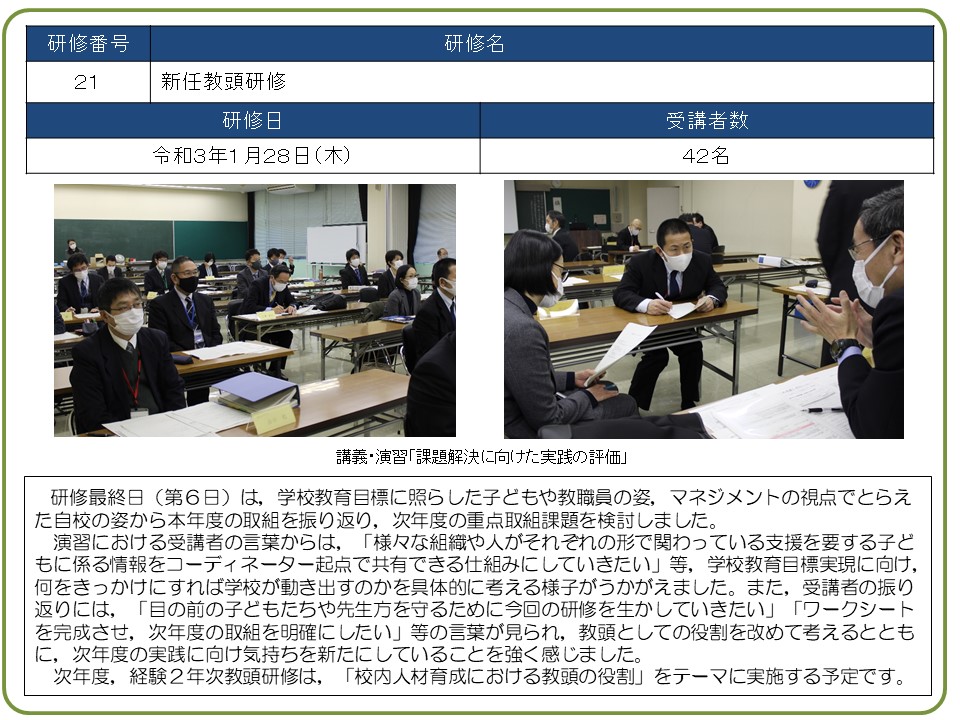 | 研修番号 | 研修名 |
|---|---|
| 21 | 新任教頭研修 |

| 研修日 | 受講者数 |
|---|---|
| 令和3年1月28日(木) | 42名 |

講義・演習「課題解決に向けた実践の評価」

研修最終日（第６日）は，学校教育目標に照らした子どもや教職員の姿，マネジメントの視点でとらえた自校の姿から本年度の取組を振り返り，次年度の重点取組課題を検討しました。

演習における受講者の言葉からは，「様々な組織や人がそれぞれの形で関わっている支援を要する子どもに係る情報をコーディネーター起点で共有できる仕組みにしていきたい」等，学校教育目標実現に向け，何をきっかけにすれば学校が動き出すのかを具体的に考える様子がうかがえました。また，受講者の振り返りには，「目の前の子どもたちや先生方を守るために今回の研修を生かしていきたい」「ワークシートを完成させ，次年度の取組を明確にしたい」等の言葉が見られ，教頭としての役割を改めて考えるとともに，次年度の実践に向け気持ちを新たにしていることを強く感じました。

次年度，経験２年次教頭研修は，「校内人材育成における教頭の役割」をテーマに実施する予定です。